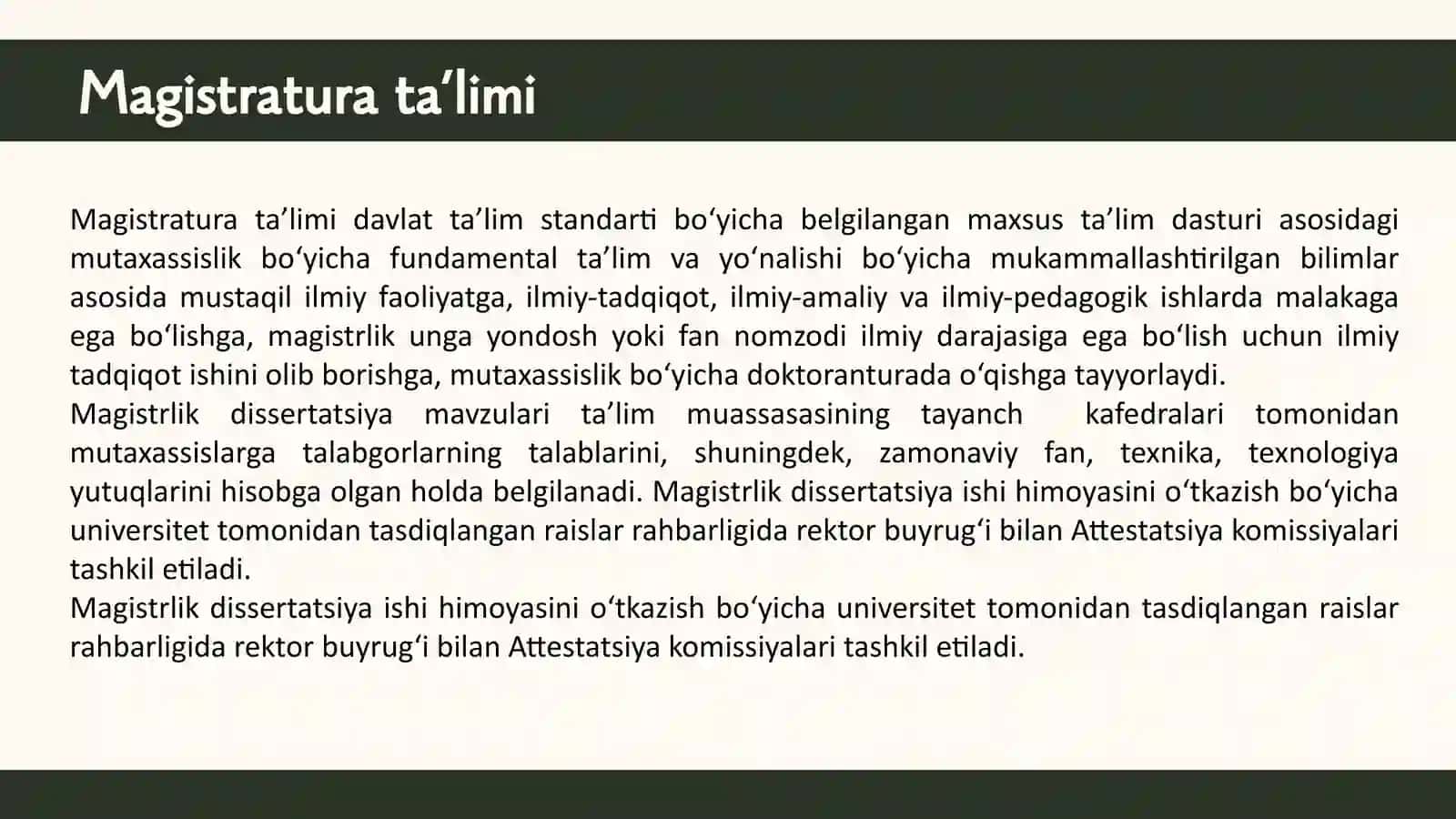 Magistratura ta’limi

Magistratura ta’limi davlat ta’lim standarti bo‘yicha belgilangan maxsus ta’lim dasturi asosidagi mutaxassislik bo‘yicha fundamental ta’lim va yo‘nalishi bo‘yicha mukammallashtirilgan bilimlar asosida mustaqil ilmiy faoliyatga, ilmiy-tadqiqot, ilmiy-amaliy va ilmiy-pedagogik ishlarda malakaga ega bo‘lishga, magistrlik unga yondosh yoki fan nomzodi ilmiy darajasiga ega bo‘lish uchun ilmiy tadqiqot ishini olib borishga, mutaxassislik bo‘yicha doktoranturada o‘qishga tayyorlaydi.
Magistrlik dissertatsiya mavzulari ta’lim muassasasining tayanch kafedralari tomonidan mutaxassislarga talabgorlarning talablarini, shuningdek, zamonaviy fan, texnika, texnologiya yutuqlarini hisobga olgan holda belgilanadi. Magistrlik dissertatsiya ishi himoyasini o‘tkazish bo‘yicha universitet tomonidan tasdiqlangan raislar rahbarligida rektor buyrug‘i bilan Attestatsiya komissiyalari tashkil etiladi.
Magistrlik dissertatsiya ishi himoyasini o‘tkazish bo‘yicha universitet tomonidan tasdiqlangan raislar rahbarligida rektor buyrug‘i bilan Attestatsiya komissiyalari tashkil etiladi.